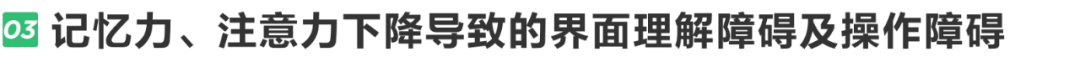 03 记忆力、注意力下降导致的界面理解障碍及操作障碍